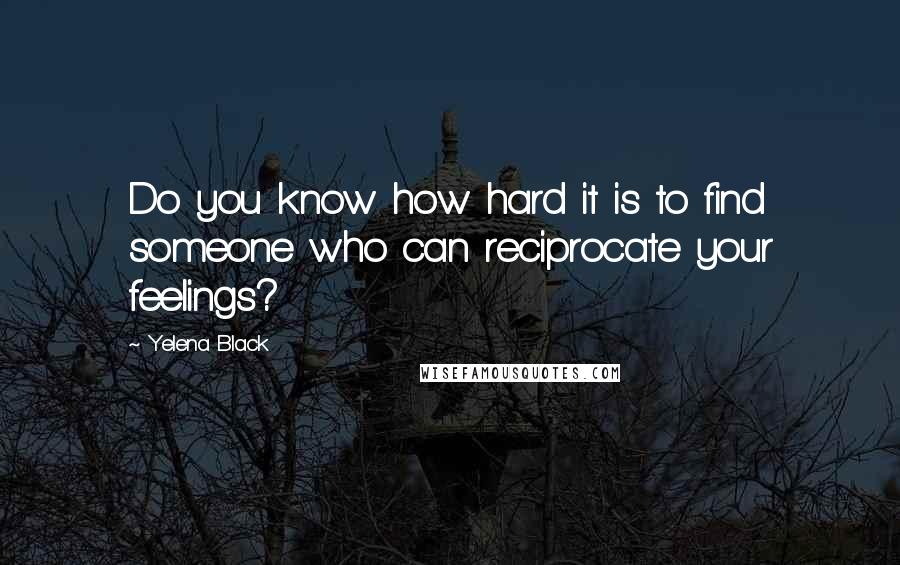 Do you know how hard it is to find someone who can reciprocate your feelings?

~ Yelena Black

WISEFAMOUSQUOTES.COM